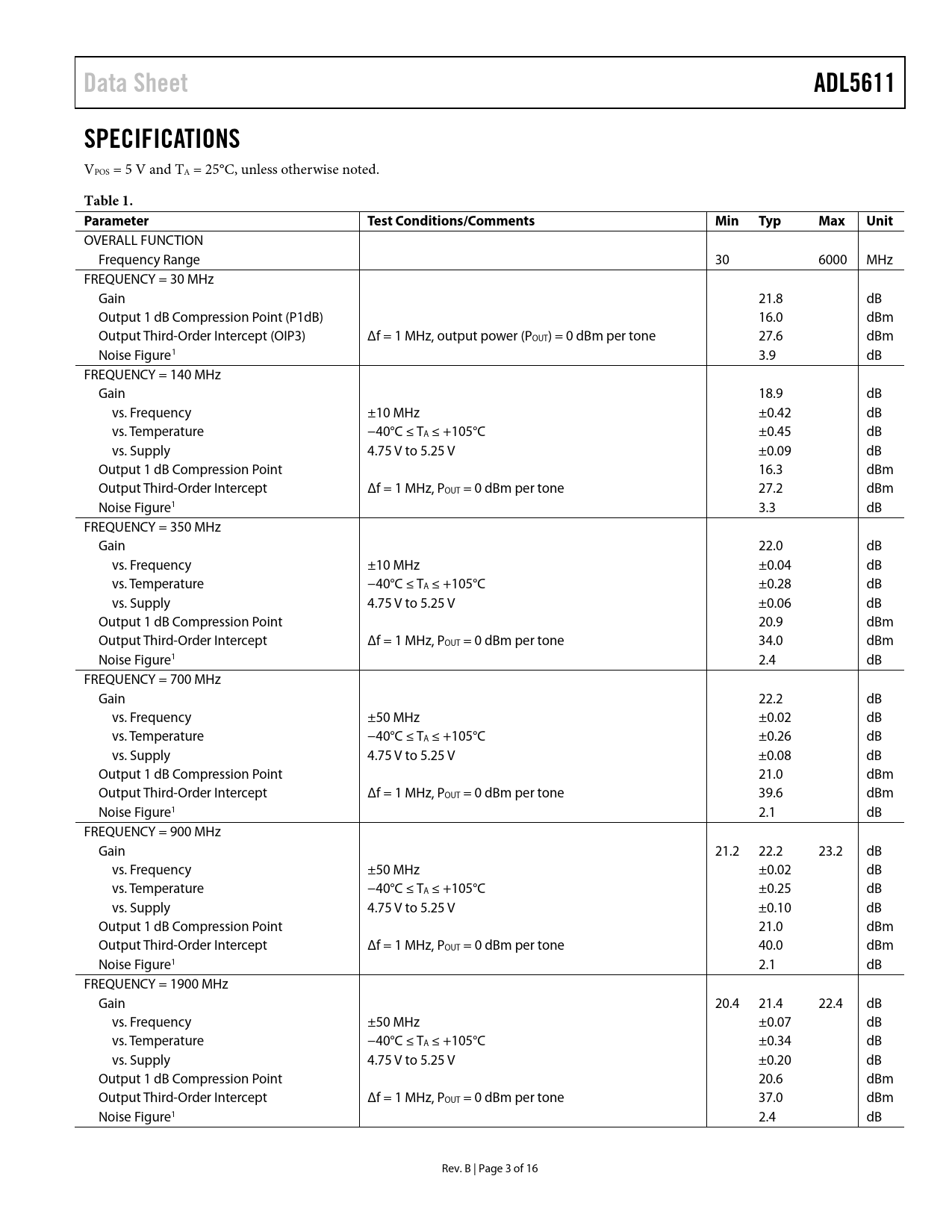 Data Sheet ADL5611

SPECIFICATIONS

$V_{POS}$ = 5 V and $T_A$ = 25°C, unless otherwise noted.

Table 1.

| Parameter | Test Conditions/Comments | Min | Typ | Max | Unit |
|---|---|---|---|---|---|
| OVERALL FUNCTION | | | | | |
| Frequency Range | | 30 | | 6000 | MHz |
| FREQUENCY = 30 MHz | | | | | |
| Gain | | | 21.8 | | dB |
| Output 1 dB Compression Point (P1dB) | | | 16.0 | | dBm |
| Output Third-Order Intercept (OIP3) | Δf = 1 MHz, output power ($P_{OUT}$) = 0 dBm per tone | | 27.6 | | dBm |
| Noise Figure$^1$ | | | 3.9 | | dB |
| FREQUENCY = 140 MHz | | | | | |
| Gain | | | 18.9 | | dB |
| vs. Frequency | ±10 MHz | | ±0.42 | | dB |
| vs. Temperature | −40°C ≤ $T_A$ ≤ +105°C | | ±0.45 | | dB |
| vs. Supply | 4.75 V to 5.25 V | | ±0.09 | | dB |
| Output 1 dB Compression Point | | | 16.3 | | dBm |
| Output Third-Order Intercept | Δf = 1 MHz, $P_{OUT}$ = 0 dBm per tone | | 27.2 | | dBm |
| Noise Figure$^1$ | | | 3.3 | | dB |
| FREQUENCY = 350 MHz | | | | | |
| Gain | | | 22.0 | | dB |
| vs. Frequency | ±10 MHz | | ±0.04 | | dB |
| vs. Temperature | −40°C ≤ $T_A$ ≤ +105°C | | ±0.28 | | dB |
| vs. Supply | 4.75 V to 5.25 V | | ±0.06 | | dB |
| Output 1 dB Compression Point | | | 20.9 | | dBm |
| Output Third-Order Intercept | Δf = 1 MHz, $P_{OUT}$ = 0 dBm per tone | | 34.0 | | dBm |
| Noise Figure$^1$ | | | 2.4 | | dB |
| FREQUENCY = 700 MHz | | | | | |
| Gain | | | 22.2 | | dB |
| vs. Frequency | ±50 MHz | | ±0.02 | | dB |
| vs. Temperature | −40°C ≤ $T_A$ ≤ +105°C | | ±0.26 | | dB |
| vs. Supply | 4.75 V to 5.25 V | | ±0.08 | | dB |
| Output 1 dB Compression Point | | | 21.0 | | dBm |
| Output Third-Order Intercept | Δf = 1 MHz, $P_{OUT}$ = 0 dBm per tone | | 39.6 | | dBm |
| Noise Figure$^1$ | | | 2.1 | | dB |
| FREQUENCY = 900 MHz | | | | | |
| Gain | | 21.2 | 22.2 | 23.2 | dB |
| vs. Frequency | ±50 MHz | | ±0.02 | | dB |
| vs. Temperature | −40°C ≤ $T_A$ ≤ +105°C | | ±0.25 | | dB |
| vs. Supply | 4.75 V to 5.25 V | | ±0.10 | | dB |
| Output 1 dB Compression Point | | | 21.0 | | dBm |
| Output Third-Order Intercept | Δf = 1 MHz, $P_{OUT}$ = 0 dBm per tone | | 40.0 | | dBm |
| Noise Figure$^1$ | | | 2.1 | | dB |
| FREQUENCY = 1900 MHz | | | | | |
| Gain | | 20.4 | 21.4 | 22.4 | dB |
| vs. Frequency | ±50 MHz | | ±0.07 | | dB |
| vs. Temperature | −40°C ≤ $T_A$ ≤ +105°C | | ±0.34 | | dB |
| vs. Supply | 4.75 V to 5.25 V | | ±0.20 | | dB |
| Output 1 dB Compression Point | | | 20.6 | | dBm |
| Output Third-Order Intercept | Δf = 1 MHz, $P_{OUT}$ = 0 dBm per tone | | 37.0 | | dBm |
| Noise Figure$^1$ | | | 2.4 | | dB |

Rev. B | Page 3 of 16